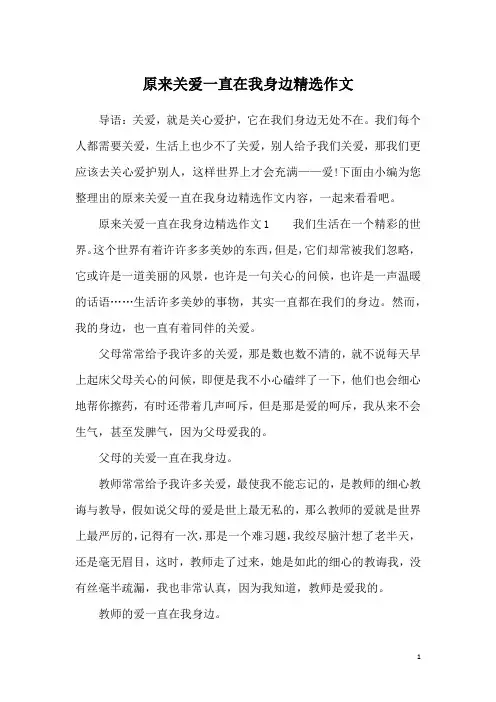 原来关爱一直在我身边精选作文

导语：关爱，就是关心爱护，它在我们身边无处不在。我们每个人都需要关爱，生活上也少不了关爱，别人给予我们关爱，那我们更应该去关心爱护别人，这样世界上才会充满——爱!下面由小编为您整理出的原来关爱一直在我身边精选作文内容，一起来看看吧。

原来关爱一直在我身边精选作文1　　我们生活在一个精彩的世界。这个世界有着许许多多美妙的东西，但是，它们却常被我们忽略，它或许是一道美丽的风景，也许是一句关心的问候，也许是一声温暖的话语……生活许多美妙的事物，其实一直都在我们的身边。然而，我的身边，也一直有着同伴的关爱。

父母常常给予我许多的关爱，那是数也数不清的，就不说每天早上起床父母关心的问候，即便是我不小心磕绊了一下，他们也会细心地帮你擦药，有时还带着几声呵斥，但是那是爱的呵斥，我从来不会生气，甚至发脾气，因为父母爱我的。

父母的关爱一直在我身边。

教师常常给予我许多关爱，最使我不能忘记的，是教师的细心教诲与教导，假如说父母的爱是世上最无私的，那么教师的爱就是世界上最严厉的，记得有一次，那是一个难习题，我绞尽脑汁想了老半天，还是毫无眉目，这时，教师走了过来，她是如此的细心的教诲我，没有丝毫半疏漏，我也非常认真，因为我知道，教师是爱我的。

教师的爱一直在我身边。

1